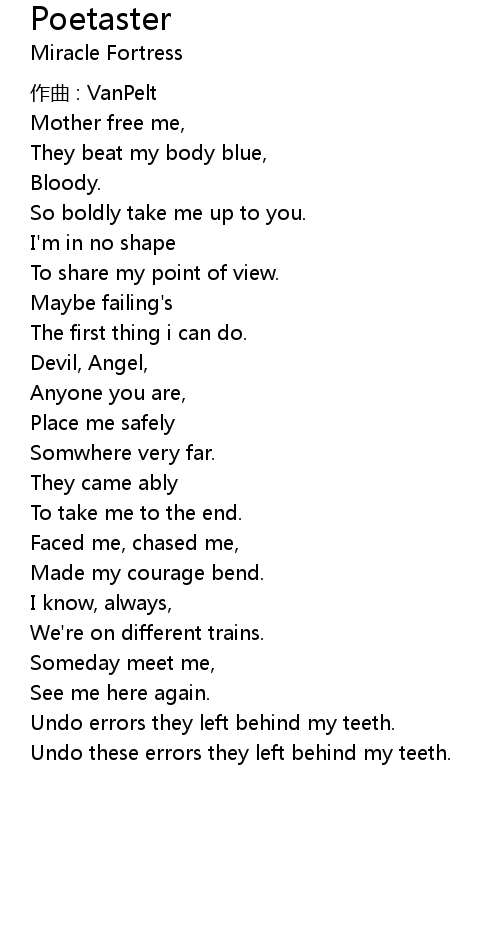 Poetaster
Miracle Fortress

作曲 : VanPelt
Mother free me,
They beat my body blue,
Bloody.
So boldly take me up to you.
I'm in no shape
To share my point of view.
Maybe failing's
The first thing i can do.
Devil, Angel,
Anyone you are,
Place me safely
Somwhere very far.
They came ably
To take me to the end.
Faced me, chased me,
Made my courage bend.
I know, always,
We're on different trains.
Someday meet me,
See me here again.
Undo errors they left behind my teeth.
Undo these errors they left behind my teeth.